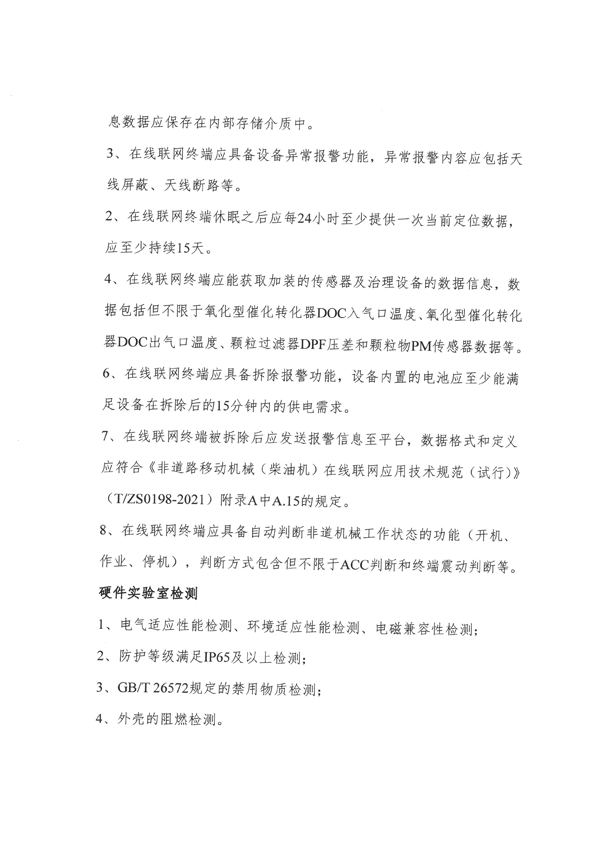 息数据应保存在内部存储介质中。

3、在线联网终端应具备设备异常报警功能，异常报警内容应包括天线屏蔽、天线断路等。

2、在线联网终端休眠之后应每24小时至少提供一次当前定位数据，应至少持续15天。

4、在线联网终端应能获取加装的传感器及治理设备的数据信息，数据包括但不限于氧化型催化转化器DOC入气口温度、氧化型催化转化器DOC出气口温度、颗粒过滤器DPF压差和颗粒物PM传感器数据等。

6、在线联网终端应具备拆除报警功能，设备内置的电池应至少能满足设备在拆除后的15分钟内的供电需求。

7、在线联网终端被拆除后应发送报警信息至平台，数据格式和定义应符合《非道路移动机械（柴油机）在线联网应用技术规范（试行）》（T/ZS0198-2021）附录A中A.15的规定。

8、在线联网终端应具备自动判断非道机械工作状态的功能（开机、作业、停机），判断方式包含但不限于ACC判断和终端震动判断等。

硬件实验室检测

1、电气适应性能检测、环境适应性能检测、电磁兼容性检测；

2、防护等级满足IP65及以上检测；

3、GB/T 26572规定的禁用物质检测；

4、外壳的阻燃检测。